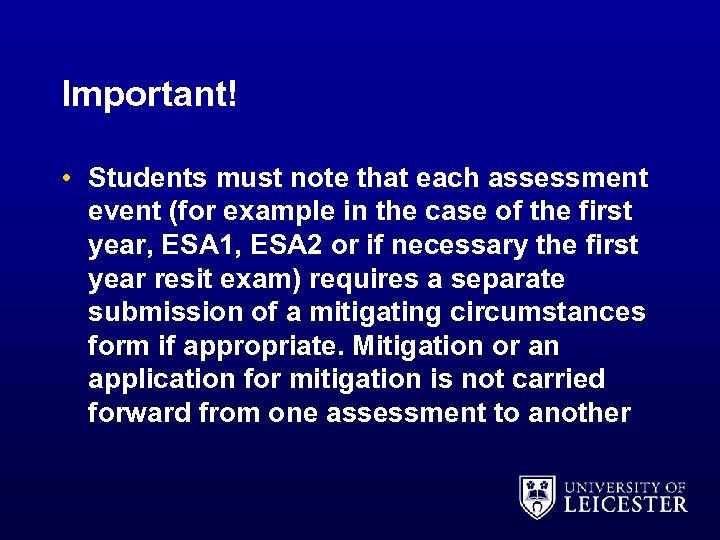 Important!

• Students must note that each assessment event (for example in the case of the first year, ESA1, ESA2 or if necessary the first year resit exam) requires a separate submission of a mitigating circumstances form if appropriate. Mitigation or an application for mitigation is not carried forward from one assessment to another

UNIVERSITY OF LEICESTER